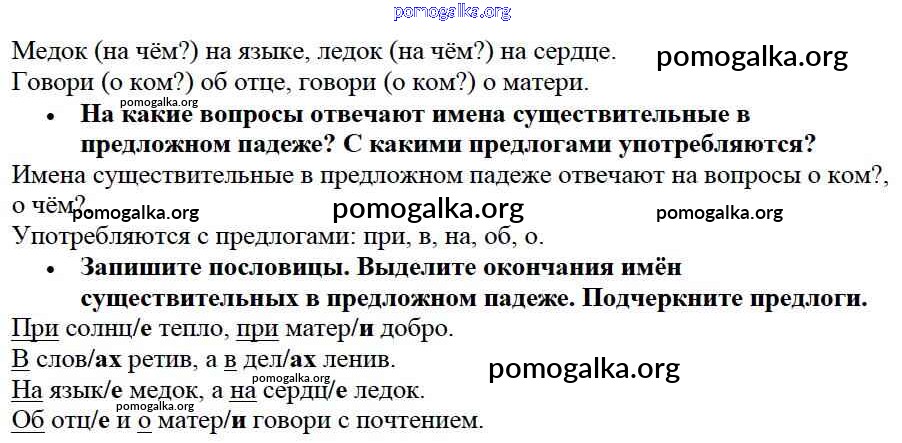 Медок (на чём?) на языке, ледок (на чём?) на сердце.
Говори (о ком?) об отце, говори (о ком?) о матери.

• На какие вопросы отвечают имена существительные в предложном падеже? С какими предлогами употребляются?

Имена существительные в предложном падеже отвечают на вопросы о ком?, о чём?

Употребляются с предлогами: при, в, на, об, о.

• Запишите пословицы. Выделите окончания имён существительных в предложном падеже. Подчеркните предлоги.

При солнц/е тепло, при матер/и добро.
В слов/ах ретив, а в дел/ах ленив.
На язык/е медок, а на сердц/е ледок.
Об отц/е и о матер/и говори с почтением.

pomogalka.org